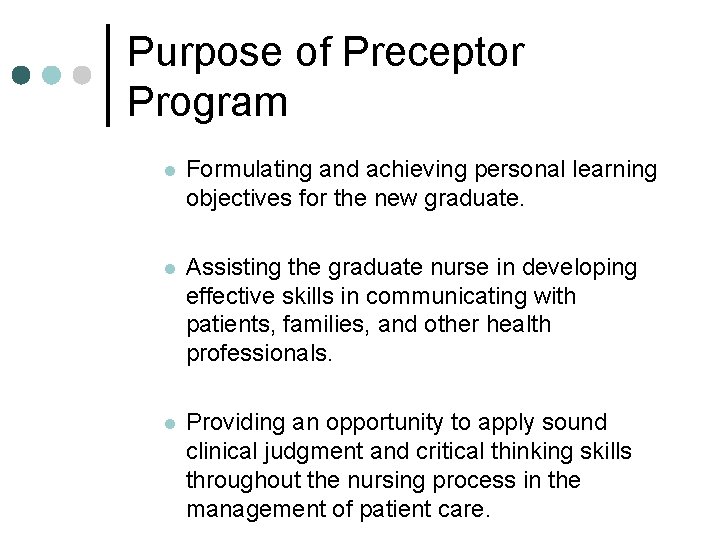 Purpose of Preceptor Program

• Formulating and achieving personal learning objectives for the new graduate.

• Assisting the graduate nurse in developing effective skills in communicating with patients, families, and other health professionals.

• Providing an opportunity to apply sound clinical judgment and critical thinking skills throughout the nursing process in the management of patient care.